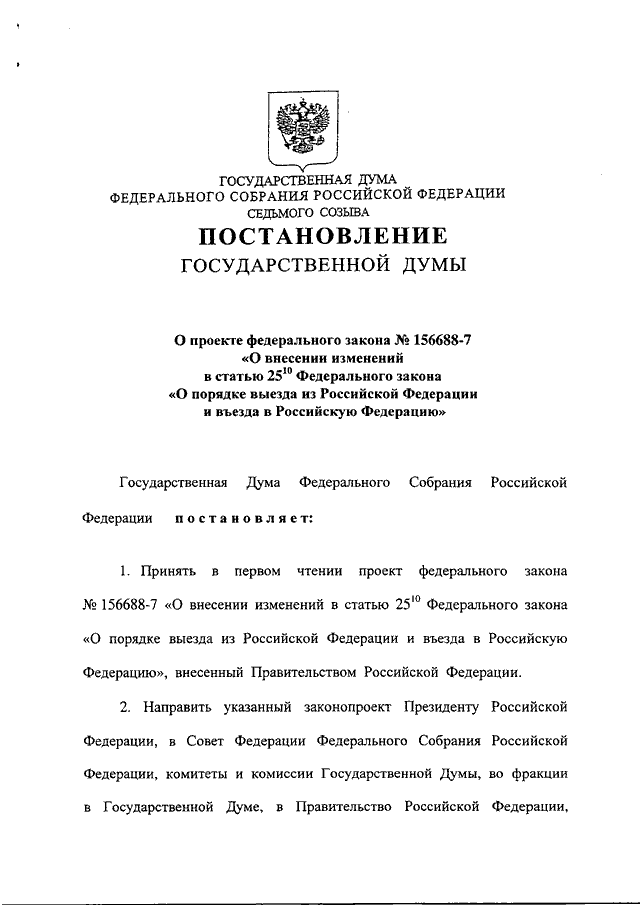 ГОСУДАРСТВЕННАЯ ДУМА
ФЕДЕРАЛЬНОГО СОБРАНИЯ РОССИЙСКОЙ ФЕДЕРАЦИИ
СЕДЬМОГО СОЗЫВА

ПОСТАНОВЛЕНИЕ
ГОСУДАРСТВЕННОЙ ДУМЫ

О проекте федерального закона № 156688-7
«О внесении изменений
в статью $25^{10}$ Федерального закона
«О порядке выезда из Российской Федерации
и въезда в Российскую Федерацию»

Государственная Дума Федерального Собрания Российской Федерации постановляет:

1. Принять в первом чтении проект федерального закона № 156688-7 «О внесении изменений в статью $25^{10}$ Федерального закона «О порядке выезда из Российской Федерации и въезда в Российскую Федерацию», внесенный Правительством Российской Федерации.

2. Направить указанный законопроект Президенту Российской Федерации, в Совет Федерации Федерального Собрания Российской Федерации, комитеты и комиссии Государственной Думы, во фракции в Государственной Думе, в Правительство Российской Федерации,